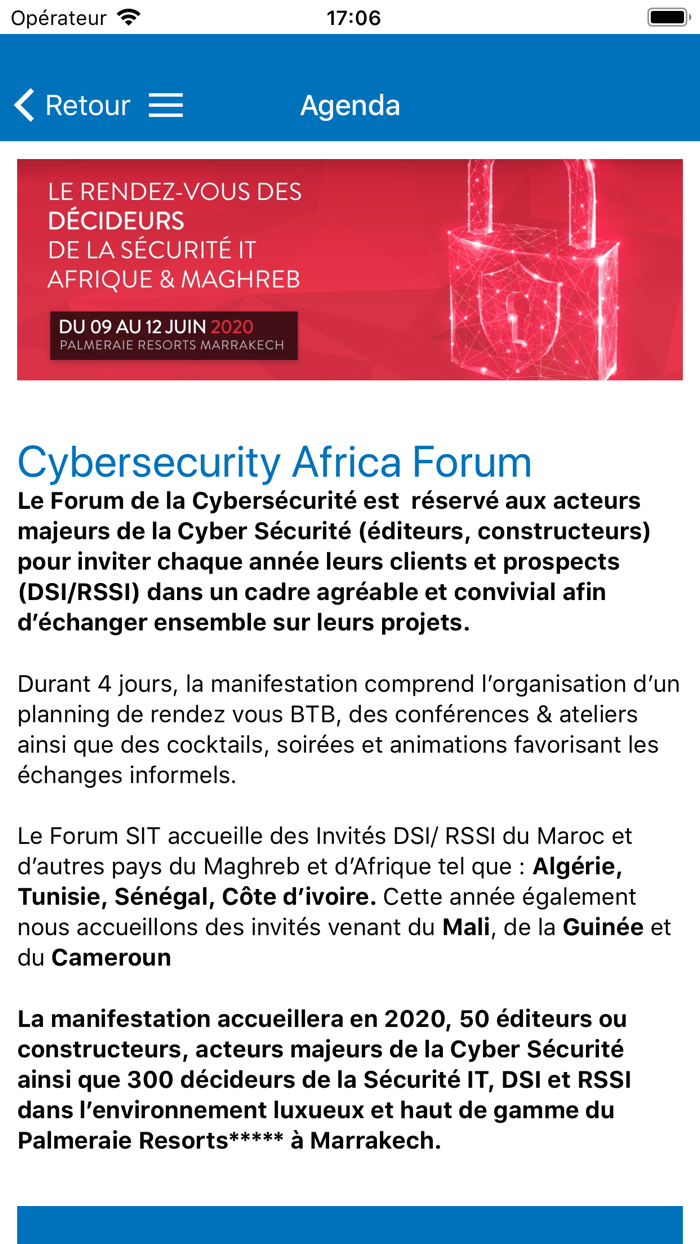 Opérateur 17:06

Retour Agenda

LE RENDEZ-VOUS DES DÉCIDEURS DE LA SÉCURITÉ IT AFRIQUE & MAGHREB

DU 09 AU 12 JUIN 2020
PALMERAIE RESORTS MARRAKECH

Cybersecurity Africa Forum

Le Forum de la Cybersécurité est réservé aux acteurs majeurs de la Cyber Sécurité (éditeurs, constructeurs) pour inviter chaque année leurs clients et prospects (DSI/RSSI) dans un cadre agréable et convivial afin d'échanger ensemble sur leurs projets.

Durant 4 jours, la manifestation comprend l'organisation d'un planning de rendez vous BTB, des conférences & ateliers ainsi que des cocktails, soirées et animations favorisant les échanges informels.

Le Forum SIT accueille des Invités DSI/ RSSI du Maroc et d'autres pays du Maghreb et d'Afrique tel que : Algérie, Tunisie, Sénégal, Côte d'ivoire. Cette année également nous accueillons des invités venant du Mali, de la Guinée et du Cameroun

La manifestation accueillera en 2020, 50 éditeurs ou constructeurs, acteurs majeurs de la Cyber Sécurité ainsi que 300 décideurs de la Sécurité IT, DSI et RSSI dans l'environnement luxueux et haut de gamme du Palmeraie Resorts***** à Marrakech.